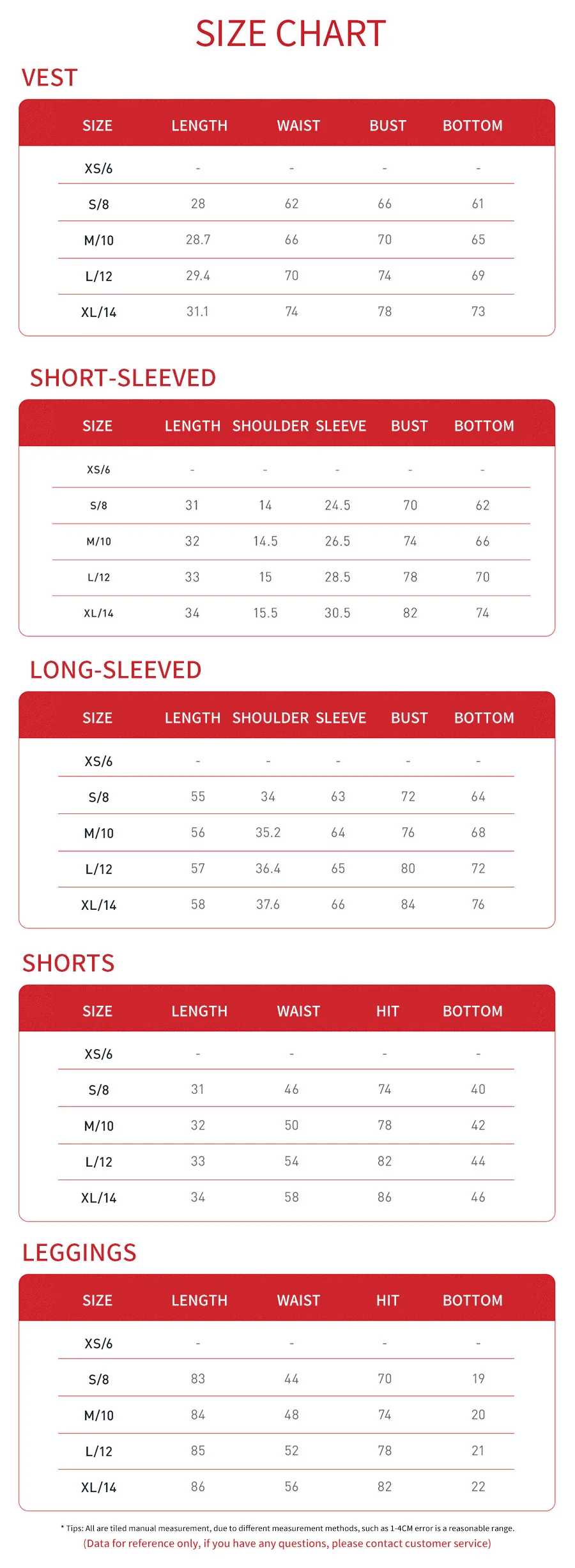 SIZE CHART

VEST

| SIZE | LENGTH | WAIST | BUST | BOTTOM |
|---|---|---|---|---|
| XS/6 | - | - | - | - |
| S/8 | 28 | 62 | 66 | 61 |
| M/10 | 28.7 | 66 | 70 | 65 |
| L/12 | 29.4 | 70 | 74 | 69 |
| XL/14 | 31.1 | 74 | 78 | 73 |

SHORT-SLEEVED

| SIZE | LENGTH | SHOULDER | SLEEVE | BUST | BOTTOM |
|---|---|---|---|---|---|
| XS/6 | - | - | - | - | - |
| S/8 | 31 | 14 | 24.5 | 70 | 62 |
| M/10 | 32 | 14.5 | 26.5 | 74 | 66 |
| L/12 | 33 | 15 | 28.5 | 78 | 70 |
| XL/14 | 34 | 15.5 | 30.5 | 82 | 74 |

LONG-SLEEVED

| SIZE | LENGTH | SHOULDER | SLEEVE | BUST | BOTTOM |
|---|---|---|---|---|---|
| XS/6 | - | - | - | - | - |
| S/8 | 55 | 34 | 63 | 72 | 64 |
| M/10 | 56 | 35.2 | 64 | 76 | 68 |
| L/12 | 57 | 36.4 | 65 | 80 | 72 |
| XL/14 | 58 | 37.6 | 66 | 84 | 76 |

SHORTS

| SIZE | LENGTH | WAIST | HIT | BOTTOM |
|---|---|---|---|---|
| XS/6 | - | - | - | - |
| S/8 | 31 | 46 | 74 | 40 |
| M/10 | 32 | 50 | 78 | 42 |
| L/12 | 33 | 54 | 82 | 44 |
| XL/14 | 34 | 58 | 86 | 46 |

LEGGINGS

| SIZE | LENGTH | WAIST | HIT | BOTTOM |
|---|---|---|---|---|
| XS/6 | - | - | - | - |
| S/8 | 83 | 44 | 70 | 19 |
| M/10 | 84 | 48 | 74 | 20 |
| L/12 | 85 | 52 | 78 | 21 |
| XL/14 | 86 | 56 | 82 | 22 |

* Tips: All are tiled manual measurement, due to different measurement methods, such as 1-4CM error is a reasonable range.
(Data for reference only, if you have any questions, please contact customer service)